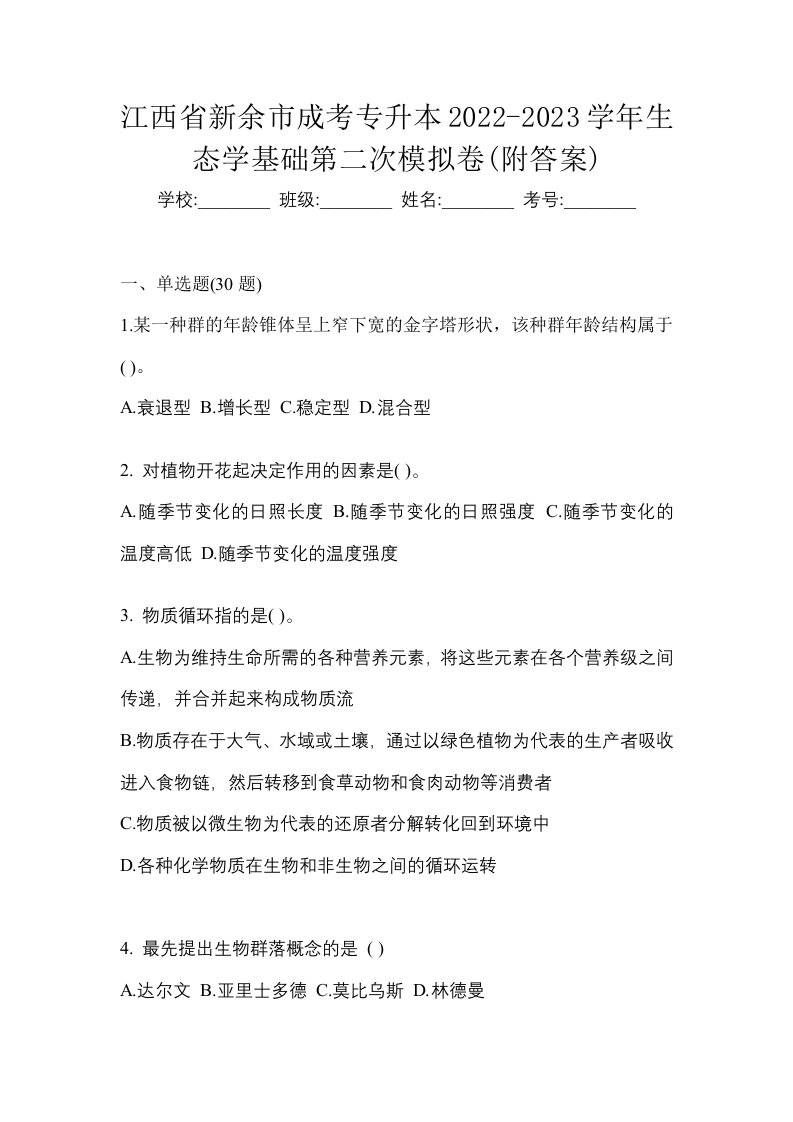 江西省新余市成考专升本2022-2023学年生态学基础第二次模拟卷(附答案)

学校:________ 班级:________ 姓名:________ 考号:________

一、单选题(30 题)

1.某一种群的年龄锥体呈上窄下宽的金字塔形状，该种群年龄结构属于( )。

A.衰退型 B.增长型 C.稳定型 D.混合型

2. 对植物开花起决定作用的因素是( )。

A.随季节变化的日照长度 B.随季节变化的日照强度 C.随季节变化的温度高低 D.随季节变化的温度强度

3. 物质循环指的是( )。

A.生物为维持生命所需的各种营养元素，将这些元素在各个营养级之间传递，并合并起来构成物质流

B.物质存在于大气、水域或土壤，通过以绿色植物为代表的生产者吸收进入食物链，然后转移到食草动物和食肉动物等消费者

C.物质被以微生物为代表的还原者分解转化回到环境中

D.各种化学物质在生物和非生物之间的循环运转

4. 最先提出生物群落概念的是 ( )

A.达尔文 B.亚里士多德 C.莫比乌斯 D.林德曼